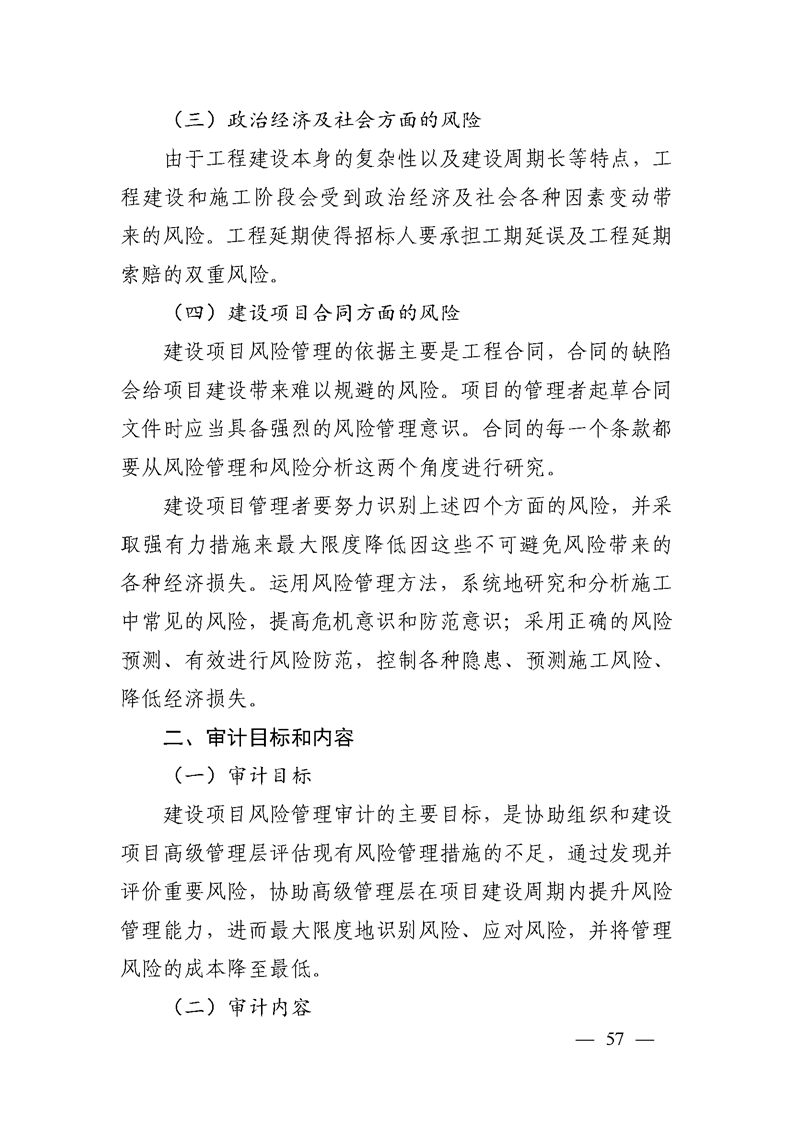 （三）政治经济及社会方面的风险

由于工程建设本身的复杂性以及建设周期长等特点，工程建设和施工阶段会受到政治经济及社会各种因素变动带来的风险。工程延期使得招标人要承担工期延误及工程延期索赔的双重风险。

（四）建设项目合同方面的风险

建设项目风险管理的依据主要是工程合同，合同的缺陷会给项目建设带来难以规避的风险。项目的管理者起草合同文件时应当具备强烈的风险管理意识。合同的每一个条款都要从风险管理和风险分析这两个角度进行研究。

建设项目管理者要努力识别上述四个方面的风险，并采取强有力措施来最大限度降低因这些不可避免风险带来的各种经济损失。运用风险管理方法，系统地研究和分析施工中常见的风险，提高危机意识和防范意识；采用正确的风险预测、有效进行风险防范，控制各种隐患、预测施工风险、降低经济损失。

二、审计目标和内容

（一）审计目标

建设项目风险管理审计的主要目标，是协助组织和建设项目高级管理层评估现有风险管理措施的不足，通过发现并评价重要风险，协助高级管理层在项目建设周期内提升风险管理能力，进而最大限度地识别风险、应对风险，并将管理风险的成本降至最低。

（二）审计内容

— 57 —